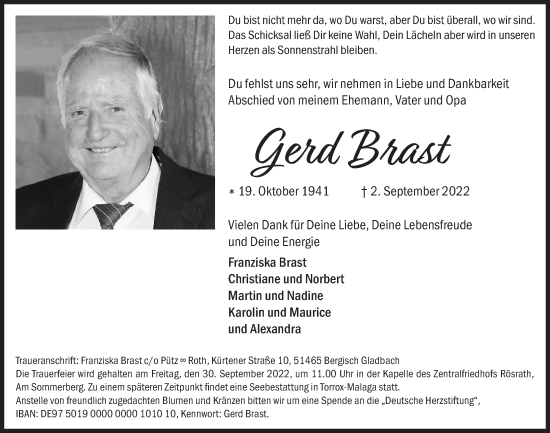 Du bist nicht mehr da, wo Du warst, aber Du bist überall, wo wir sind. Das Schicksal ließ Dir keine Wahl, Dein Lächeln aber wird in unseren Herzen als Sonnenstrahl bleiben.

Du fehlst uns sehr, wir nehmen in Liebe und Dankbarkeit Abschied von meinem Ehemann, Vater und Opa

Gerd Brast

* 19. Oktober 1941 † 2. September 2022

Vielen Dank für Deine Liebe, Deine Lebensfreude und Deine Energie

Franziska Brast
Christiane und Norbert
Martin und Nadine
Karolin und Maurice
und Alexandra

Traueranschrift: Franziska Brast c/o Pütz ∞ Roth, Kürtener Straße 10, 51465 Bergisch Gladbach
Die Trauerfeier wird gehalten am Freitag, den 30. September 2022, um 11.00 Uhr in der Kapelle des Zentralfriedhofs Rösrath, Am Sommerberg. Zu einem späteren Zeitpunkt findet eine Seebestattung in Torrox-Malaga statt.
Anstelle von freundlich zugedachten Blumen und Kränzen bitten wir um eine Spende an die „Deutsche Herzstiftung", IBAN: DE97 5019 0000 0000 1010 10, Kennwort: Gerd Brast.